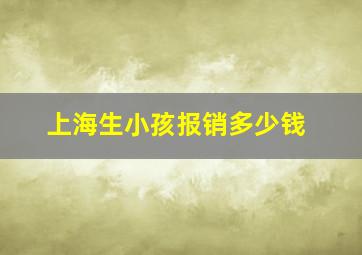 上海生小孩报销多少钱